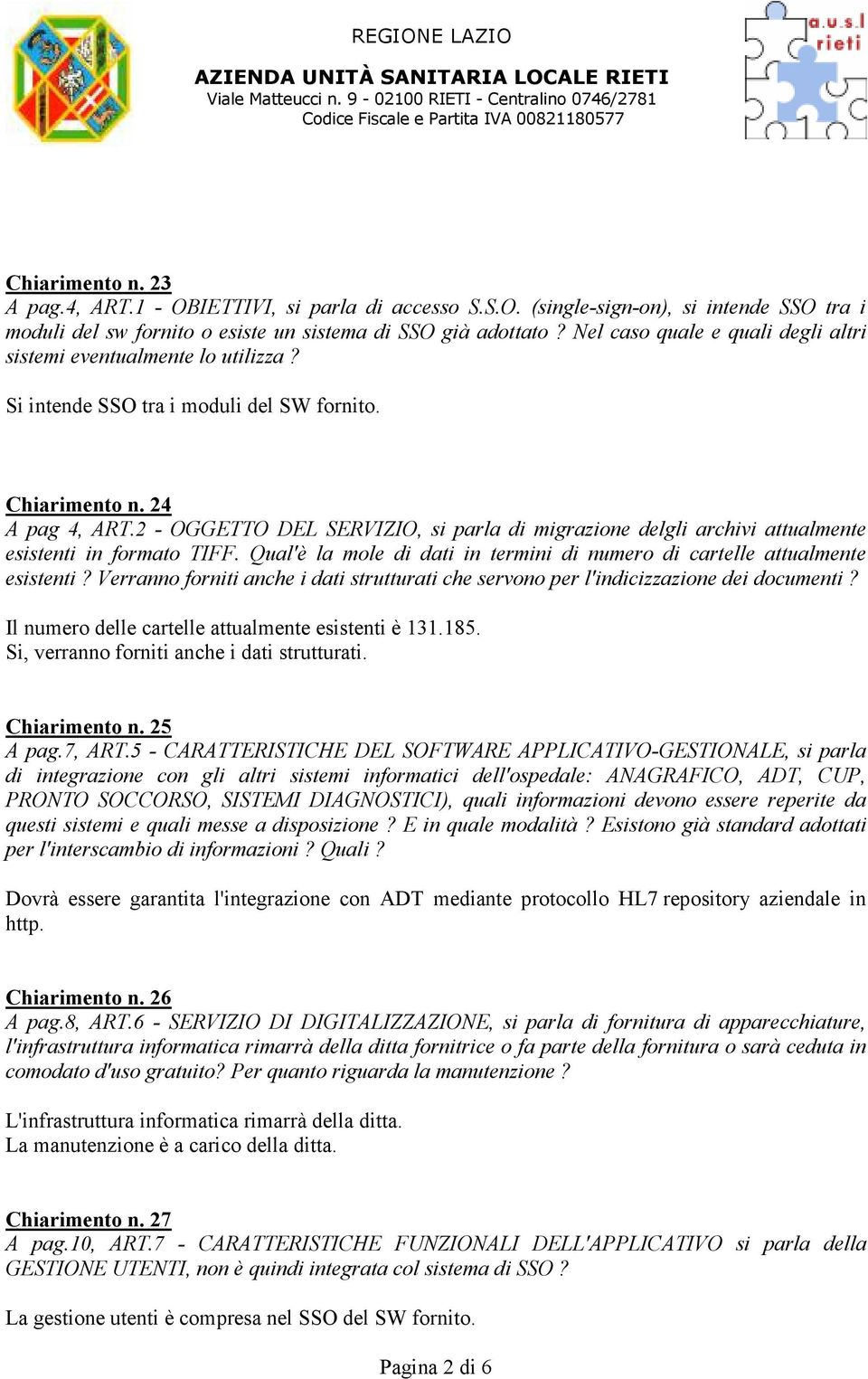 REGIONE LAZIO
AZIENDA UNITÀ SANITARIA LOCALE RIETI
Viale Matteucci n. 9 - 02100 RIETI - Centralino 0746/2781
Codice Fiscale e Partita IVA 00821180577

a.u.s.l rieti

Chiarimento n. 23
A pag.4, ART.1 - OBIETTIVI, si parla di accesso S.S.O. (single-sign-on), si intende SSO tra i moduli del sw fornito o esiste un sistema di SSO già adottato ? Nel caso quale e quali degli altri sistemi eventualmente lo utilizza ?

Si intende SSO tra i moduli del SW fornito.

Chiarimento n. 24
A pag 4, ART.2 - OGGETTO DEL SERVIZIO, si parla di migrazione delgli archivi attualmente esistenti in formato TIFF. Qual'è la mole di dati in termini di numero di cartelle attualmente esistenti ? Verranno forniti anche i dati strutturati che servono per l'indicizzazione dei documenti ?

Il numero delle cartelle attualmente esistenti è 131.185.
Si, verranno forniti anche i dati strutturati.

Chiarimento n. 25
A pag.7, ART.5 - CARATTERISTICHE DEL SOFTWARE APPLICATIVO-GESTIONALE, si parla di integrazione con gli altri sistemi informatici dell'ospedale: ANAGRAFICO, ADT, CUP, PRONTO SOCCORSO, SISTEMI DIAGNOSTICI), quali informazioni devono essere reperite da questi sistemi e quali messe a disposizione ? E in quale modalità ? Esistono già standard adottati per l'interscambio di informazioni ? Quali ?

Dovrà essere garantita l'integrazione con ADT mediante protocollo HL7 repository aziendale in http.

Chiarimento n. 26
A pag.8, ART.6 - SERVIZIO DI DIGITALIZZAZIONE, si parla di fornitura di apparecchiature, l'infrastruttura informatica rimarrà della ditta fornitrice o fa parte della fornitura o sarà ceduta in comodato d'uso gratuito? Per quanto riguarda la manutenzione ?

L'infrastruttura informatica rimarrà della ditta.
La manutenzione è a carico della ditta.

Chiarimento n. 27
A pag.10, ART.7 - CARATTERISTICHE FUNZIONALI DELL'APPLICATIVO si parla della GESTIONE UTENTI, non è quindi integrata col sistema di SSO ?

La gestione utenti è compresa nel SSO del SW fornito.

Pagina 2 di 6